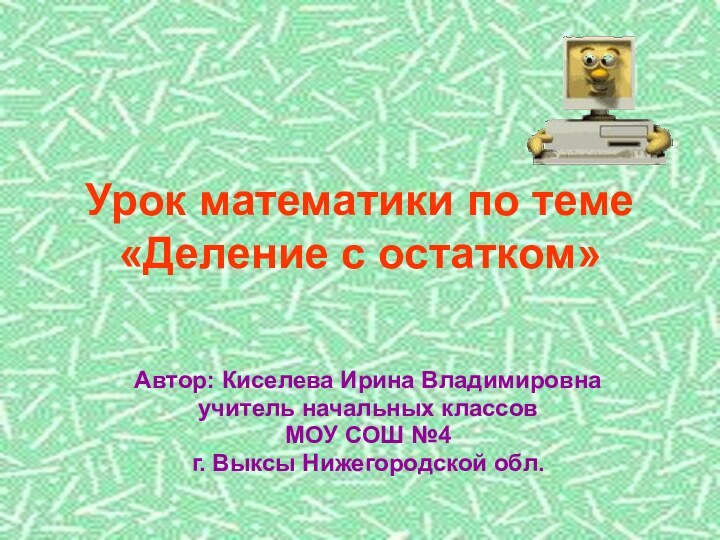 Урок математики по теме «Деление с остатком»

Автор: Киселева Ирина Владимировна
учитель начальных классов
МОУ СОШ №4
г. Выксы Нижегородской обл.